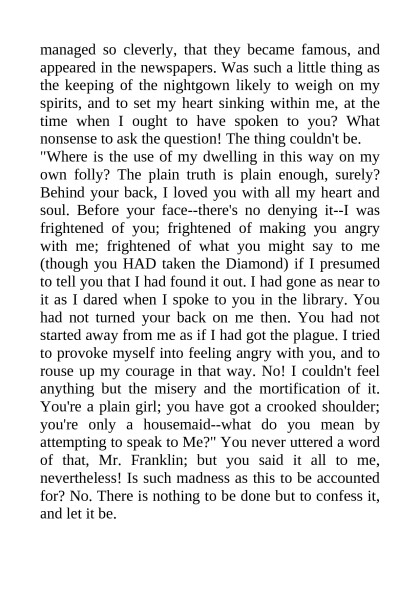 managed so cleverly, that they became famous, and appeared in the newspapers. Was such a little thing as the keeping of the nightgown likely to weigh on my spirits, and to set my heart sinking within me, at the time when I ought to have spoken to you? What nonsense to ask the question! The thing couldn't be.

"Where is the use of my dwelling in this way on my own folly? The plain truth is plain enough, surely? Behind your back, I loved you with all my heart and soul. Before your face--there's no denying it--I was frightened of you; frightened of making you angry with me; frightened of what you might say to me (though you HAD taken the Diamond) if I presumed to tell you that I had found it out. I had gone as near to it as I dared when I spoke to you in the library. You had not turned your back on me then. You had not started away from me as if I had got the plague. I tried to provoke myself into feeling angry with you, and to rouse up my courage in that way. No! I couldn't feel anything but the misery and the mortification of it. You're a plain girl; you have got a crooked shoulder; you're only a housemaid--what do you mean by attempting to speak to Me?" You never uttered a word of that, Mr. Franklin; but you said it all to me, nevertheless! Is such madness as this to be accounted for? No. There is nothing to be done but to confess it, and let it be.